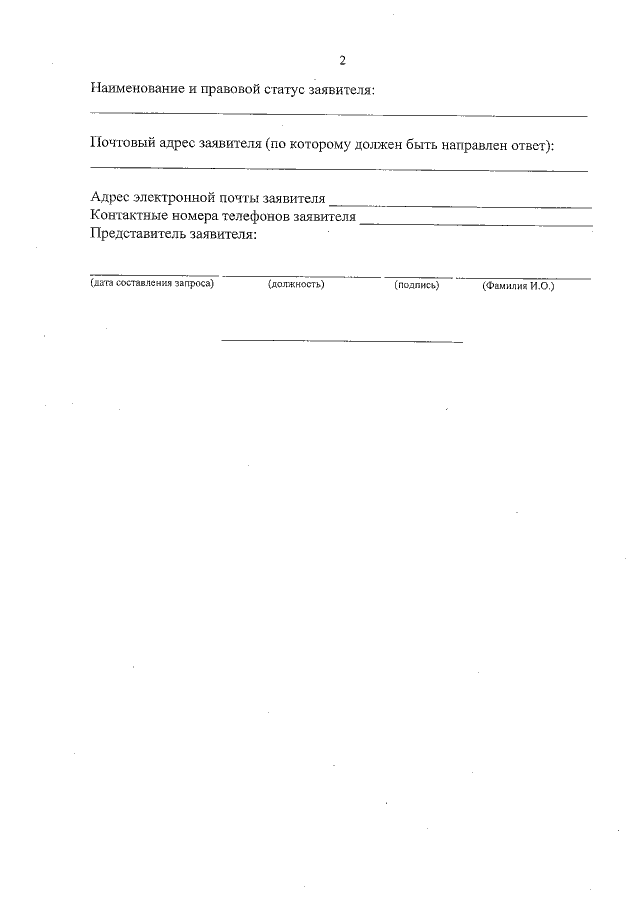 2

Наименование и правовой статус заявителя:

Почтовый адрес заявителя (по которому должен быть направлен ответ):

Адрес электронной почты заявителя
Контактные номера телефонов заявителя
Представитель заявителя:

(дата составления запроса) (должность) (подпись) (Фамилия И.О.)